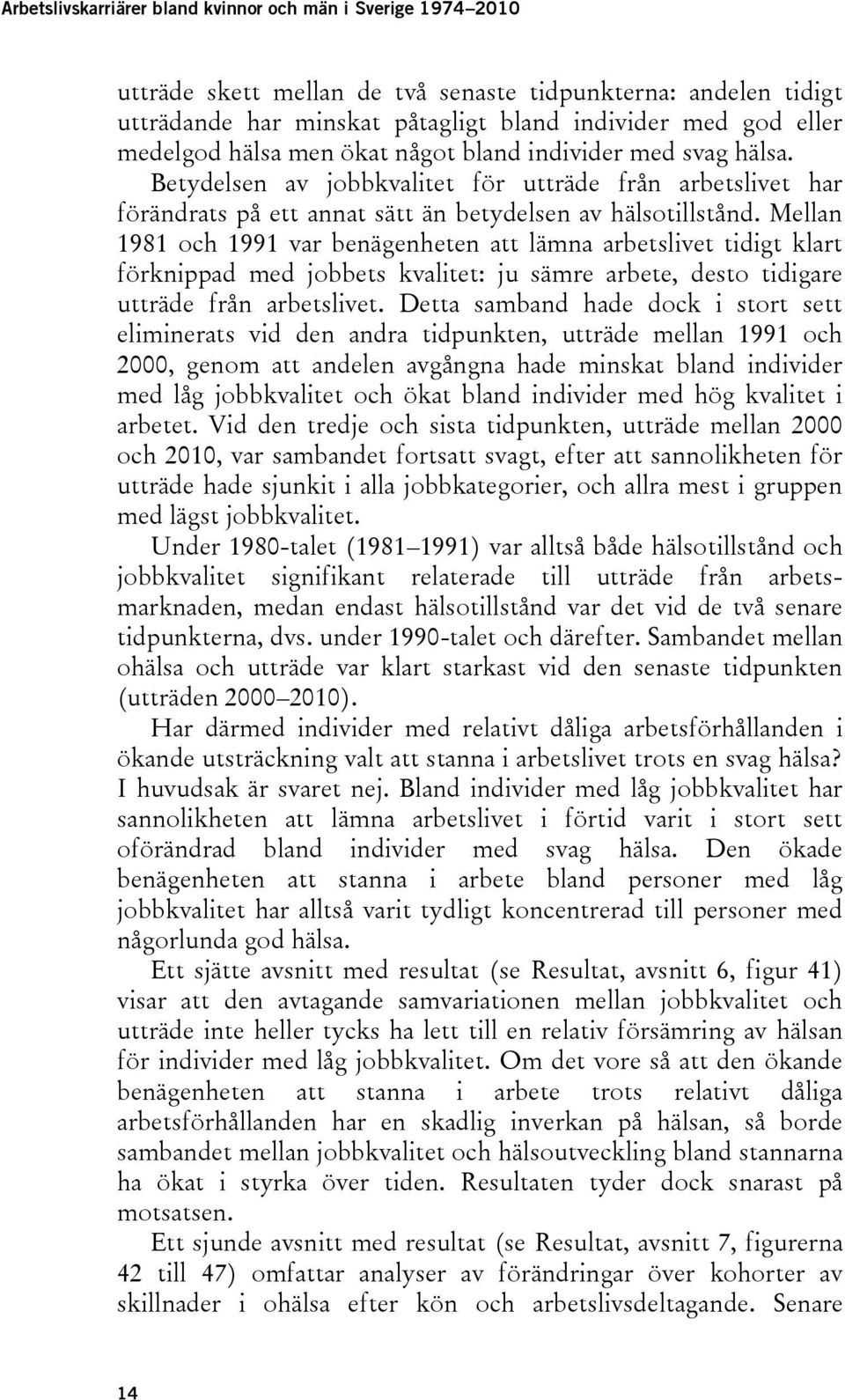 Arbetslivskarriärer bland kvinnor och män i Sverige 1974–2010

utträde skett mellan de två senaste tidpunkterna: andelen tidigt utträdande har minskat påtagligt bland individer med god eller medelgod hälsa men ökat något bland individer med svag hälsa. Betydelsen av jobbkvalitet för utträde från arbetslivet har förändrats på ett annat sätt än betydelsen av hälsotillstånd. Mellan 1981 och 1991 var benägenheten att lämna arbetslivet tidigt klart förknippad med jobbets kvalitet: ju sämre arbete, desto tidigare utträde från arbetslivet. Detta samband hade dock i stort sett eliminerats vid den andra tidpunkten, utträde mellan 1991 och 2000, genom att andelen avgångna hade minskat bland individer med låg jobbkvalitet och ökat bland individer med hög kvalitet i arbetet. Vid den tredje och sista tidpunkten, utträde mellan 2000 och 2010, var sambandet fortsatt svagt, efter att sannolikheten för utträde hade sjunkit i alla jobbkategorier, och allra mest i gruppen med lägst jobbkvalitet.

Under 1980-talet (1981–1991) var alltså både hälsotillstånd och jobbkvalitet signifikant relaterade till utträde från arbetsmarknaden, medan endast hälsotillstånd var det vid de två senare tidpunkterna, dvs. under 1990-talet och därefter. Sambandet mellan ohälsa och utträde var klart starkast vid den senaste tidpunkten (utträden 2000–2010).

Har därmed individer med relativt dåliga arbetsförhållanden i ökande utsträckning valt att stanna i arbetslivet trots en svag hälsa? I huvudsak är svaret nej. Bland individer med låg jobbkvalitet har sannolikheten att lämna arbetslivet i förtid varit i stort sett oförändrad bland individer med svag hälsa. Den ökade benägenheten att stanna i arbete bland personer med låg jobbkvalitet har alltså varit tydligt koncentrerad till personer med någorlunda god hälsa.

Ett sjätte avsnitt med resultat (se Resultat, avsnitt 6, figur 41) visar att den avtagande samvariationen mellan jobbkvalitet och utträde inte heller tycks ha lett till en relativ försämring av hälsan för individer med låg jobbkvalitet. Om det vore så att den ökande benägenheten att stanna i arbete trots relativt dåliga arbetsförhållanden har en skadlig inverkan på hälsan, så borde sambandet mellan jobbkvalitet och hälsoutveckling bland stannarna ha ökat i styrka över tiden. Resultaten tyder dock snarast på motsatsen.

Ett sjunde avsnitt med resultat (se Resultat, avsnitt 7, figurerna 42 till 47) omfattar analyser av förändringar över kohorter av skillnader i ohälsa efter kön och arbetslivsdeltagande. Senare

14